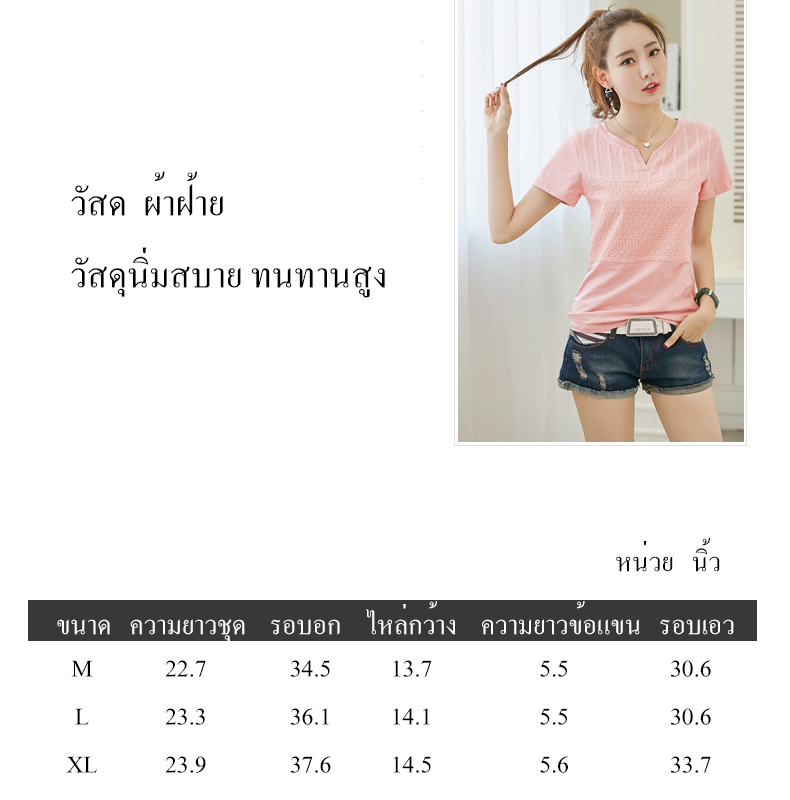 วัสด ผ้าฝ้าย

วัสดุนิ่มสบาย ทนทานสูง

หน่วย นิ้ว

| ขนาด | ความยาวชุด | รอบอก | ไหล่กว้าง | ความยาวข้อแขน | รอบเอว |
|---|---|---|---|---|---|
| M | 22.7 | 34.5 | 13.7 | 5.5 | 30.6 |
| L | 23.3 | 36.1 | 14.1 | 5.5 | 30.6 |
| XL | 23.9 | 37.6 | 14.5 | 5.6 | 33.7 |